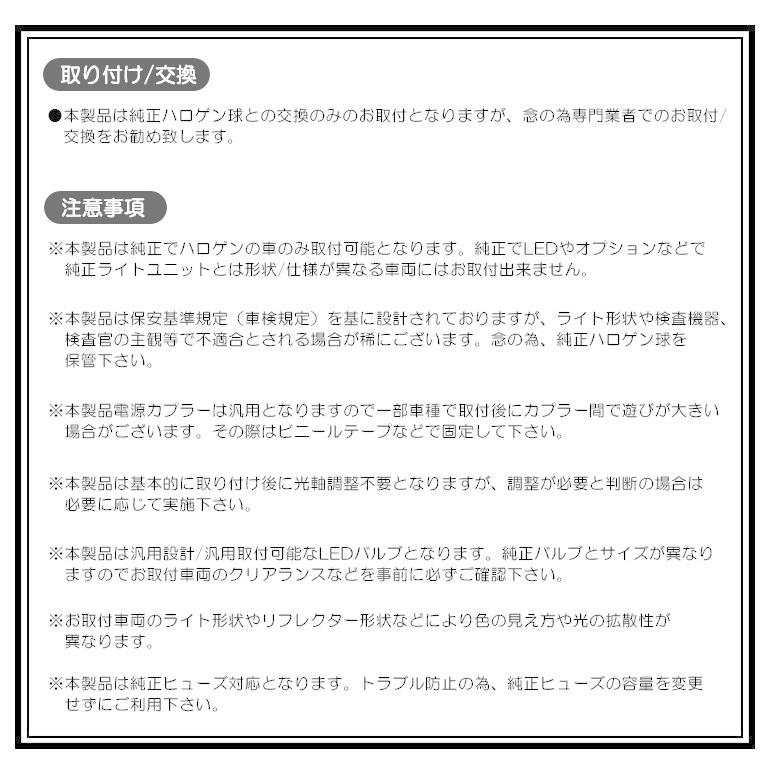 取り付け/交換

●本製品は純正ハロゲン球との交換のみのお取付となりますが、念の為専門業者でのお取付/交換をお勧め致します。

注意事項

※本製品は純正でハロゲンの車のみ取付可能となります。純正でLEDやオプションなどで純正ライトユニットとは形状/仕様が異なる車両にはお取付出来ません。

※本製品は保安基準規定（車検規定）を基に設計されておりますが、ライト形状や検査機器、検査官の主観等で不適合とされる場合が稀にございます。念の為、純正ハロゲン球を保管下さい。

※本製品電源カプラーは汎用となりますので一部車種で取付後にカプラー間で遊びが大きい場合がございます。その際はビニールテープなどで固定して下さい。

※本製品は基本的に取り付け後に光軸調整不要となりますが、調整が必要と判断の場合は必要に応じて実施下さい。

※本製品は汎用設計/汎用取付可能なLEDバルブとなります。純正バルブとサイズが異なりますのでお取付車両のクリアランスなどを事前に必ずご確認下さい。

※お取付車両のライト形状やリフレクター形状などにより色の見え方や光の拡散性が異なります。

※本製品は純正ヒューズ対応となります。トラブル防止の為、純正ヒューズの容量を変更せずにご利用下さい。